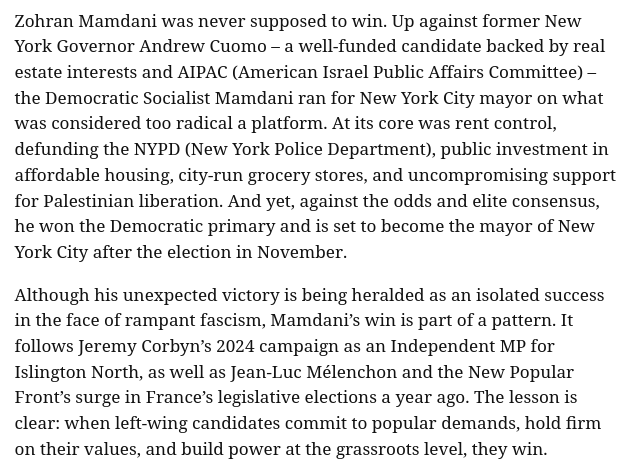 Zohran Mamdani was never supposed to win. Up against former New York Governor Andrew Cuomo – a well-funded candidate backed by real estate interests and AIPAC (American Israel Public Affairs Committee) – the Democratic Socialist Mamdani ran for New York City mayor on what was considered too radical a platform. At its core was rent control, defunding the NYPD (New York Police Department), public investment in affordable housing, city-run grocery stores, and uncompromising support for Palestinian liberation. And yet, against the odds and elite consensus, he won the Democratic primary and is set to become the mayor of New York City after the election in November.

Although his unexpected victory is being heralded as an isolated success in the face of rampant fascism, Mamdani's win is part of a pattern. It follows Jeremy Corbyn's 2024 campaign as an Independent MP for Islington North, as well as Jean-Luc Mélenchon and the New Popular Front's surge in France's legislative elections a year ago. The lesson is clear: when left-wing candidates commit to popular demands, hold firm on their values, and build power at the grassroots level, they win.